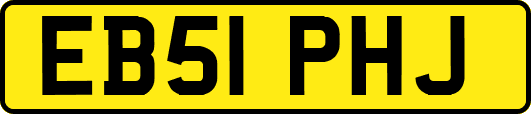 EB51 PHJ